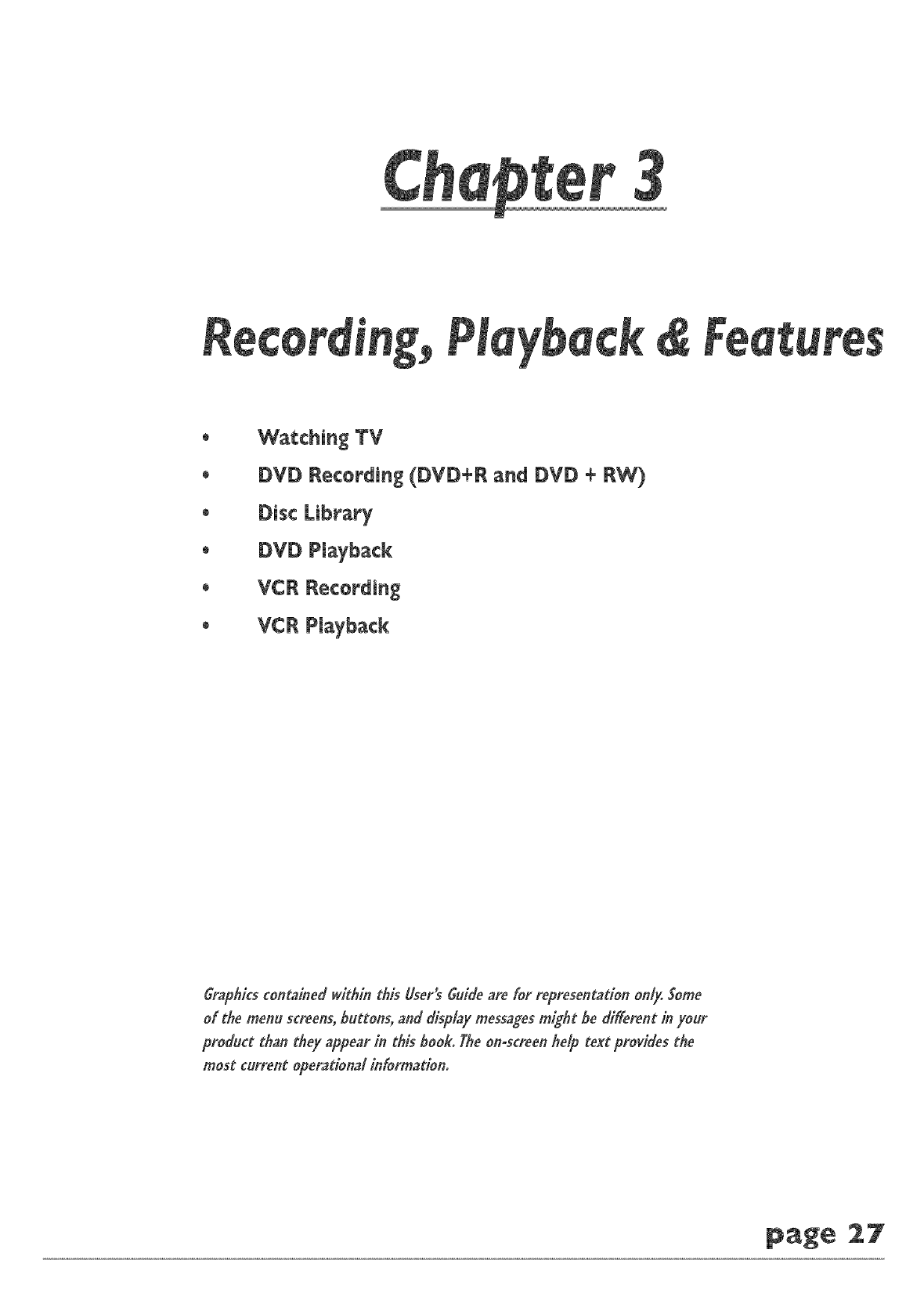 Chapter 3

Recording, Playback & Features

• Watching TV
• DVD Recording (DVD+R and DVD + RW)
• Disc Library
• DVD Playback
• VCR Recording
• VCR Playback

Graphics contained within this User's Guide are for representation only. Some of the menu screens, buttons, and display messages might be different in your product than they appear in this book. The on-screen help text provides the most current operational information.

page 27